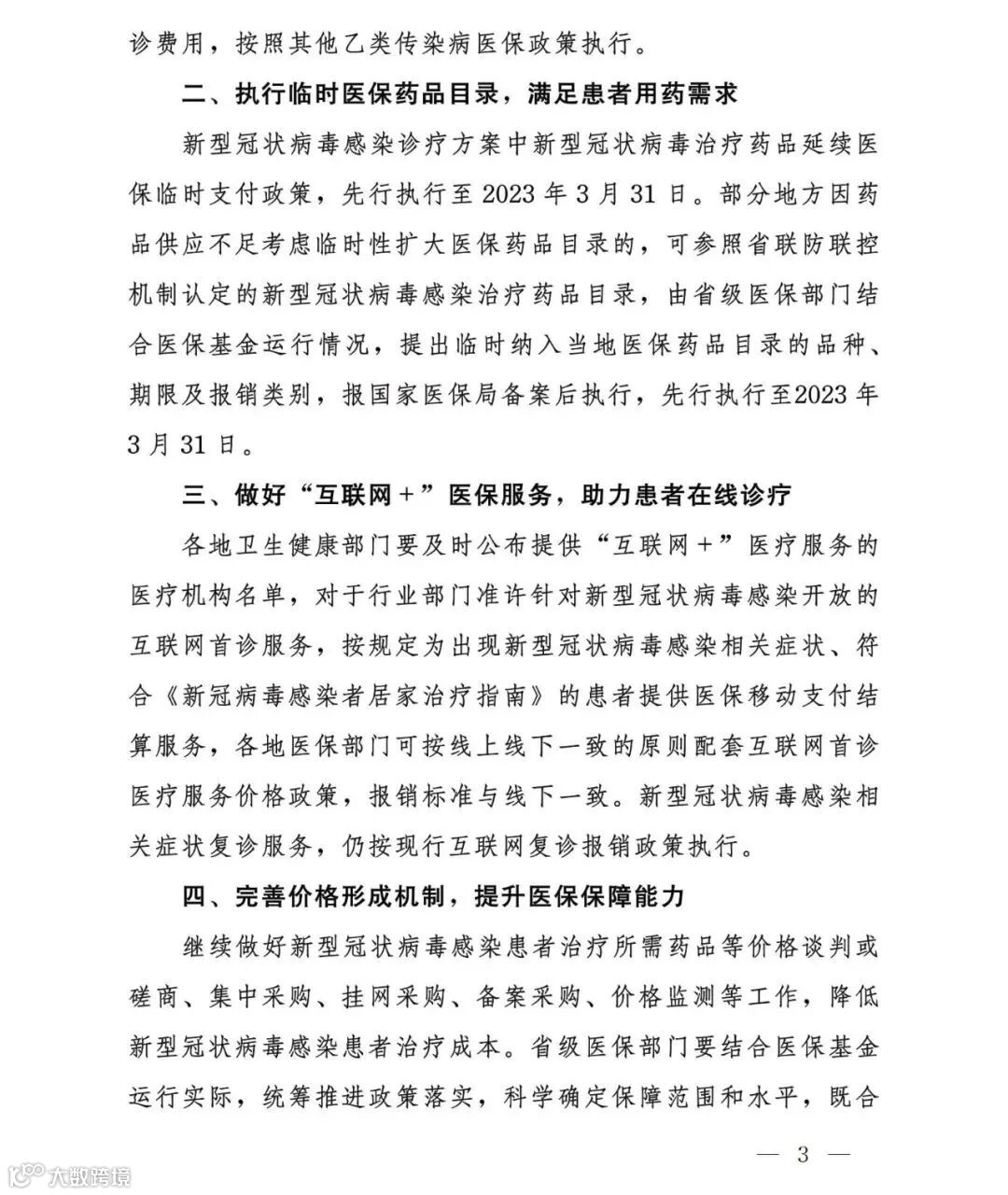 诊费用，按照其他乙类传染病医保政策执行。

二、执行临时医保药品目录，满足患者用药需求

新型冠状病毒感染诊疗方案中新型冠状病毒治疗药品延续医保临时支付政策，先行执行至 2023 年 3 月 31 日。部分地方因药品供应不足考虑临时性扩大医保药品目录的，可参照省联防联控机制认定的新型冠状病毒感染治疗药品目录，由省级医保部门结合医保基金运行情况，提出临时纳入当地医保药品目录的品种、期限及报销类别，报国家医保局备案后执行，先行执行至2023 年 3 月 31 日。

三、做好“互联网＋”医保服务，助力患者在线诊疗

各地卫生健康部门要及时公布提供“互联网＋”医疗服务的医疗机构名单，对于行业部门准许针对新型冠状病毒感染开放的互联网首诊服务，按规定为出现新型冠状病毒感染相关症状、符合《新冠病毒感染者居家治疗指南》的患者提供医保移动支付结算服务，各地医保部门可按线上线下一致的原则配套互联网首诊医疗服务价格政策，报销标准与线下一致。新型冠状病毒感染相关症状复诊服务，仍按现行互联网复诊报销政策执行。

四、完善价格形成机制，提升医保保障能力

继续做好新型冠状病毒感染患者治疗所需药品等价格谈判或磋商、集中采购、挂网采购、备案采购、价格监测等工作，降低新型冠状病毒感染患者治疗成本。省级医保部门要结合医保基金运行实际，统筹推进政策落实，科学确定保障范围和水平，既合

— 3 —

大数跨境